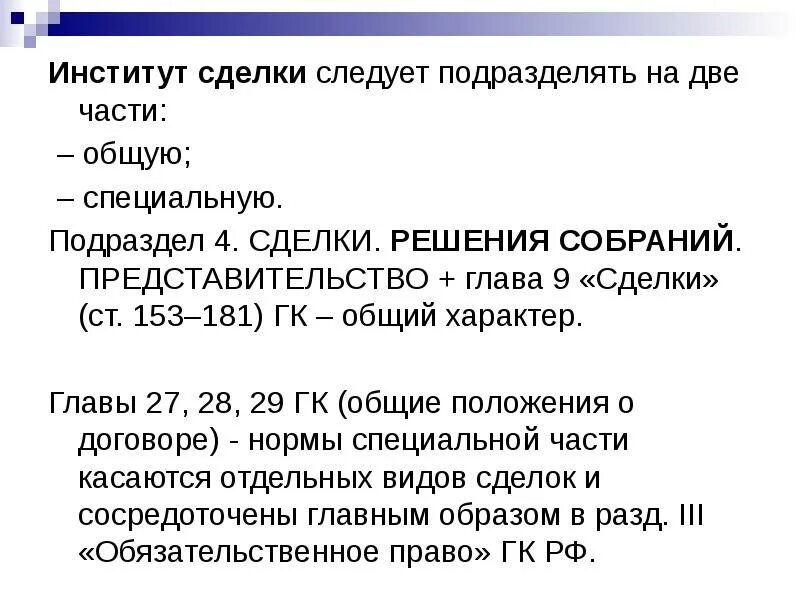 Институт сделки следует подразделять на две части:

– общую;

– специальную.

Подраздел 4. СДЕЛКИ. РЕШЕНИЯ СОБРАНИЙ. ПРЕДСТАВИТЕЛЬСТВО + глава 9 «Сделки» (ст. 153–181) ГК – общий характер.

Главы 27, 28, 29 ГК (общие положения о договоре) - нормы специальной части касаются отдельных видов сделок и сосредоточены главным образом в разд. III «Обязательственное право» ГК РФ.